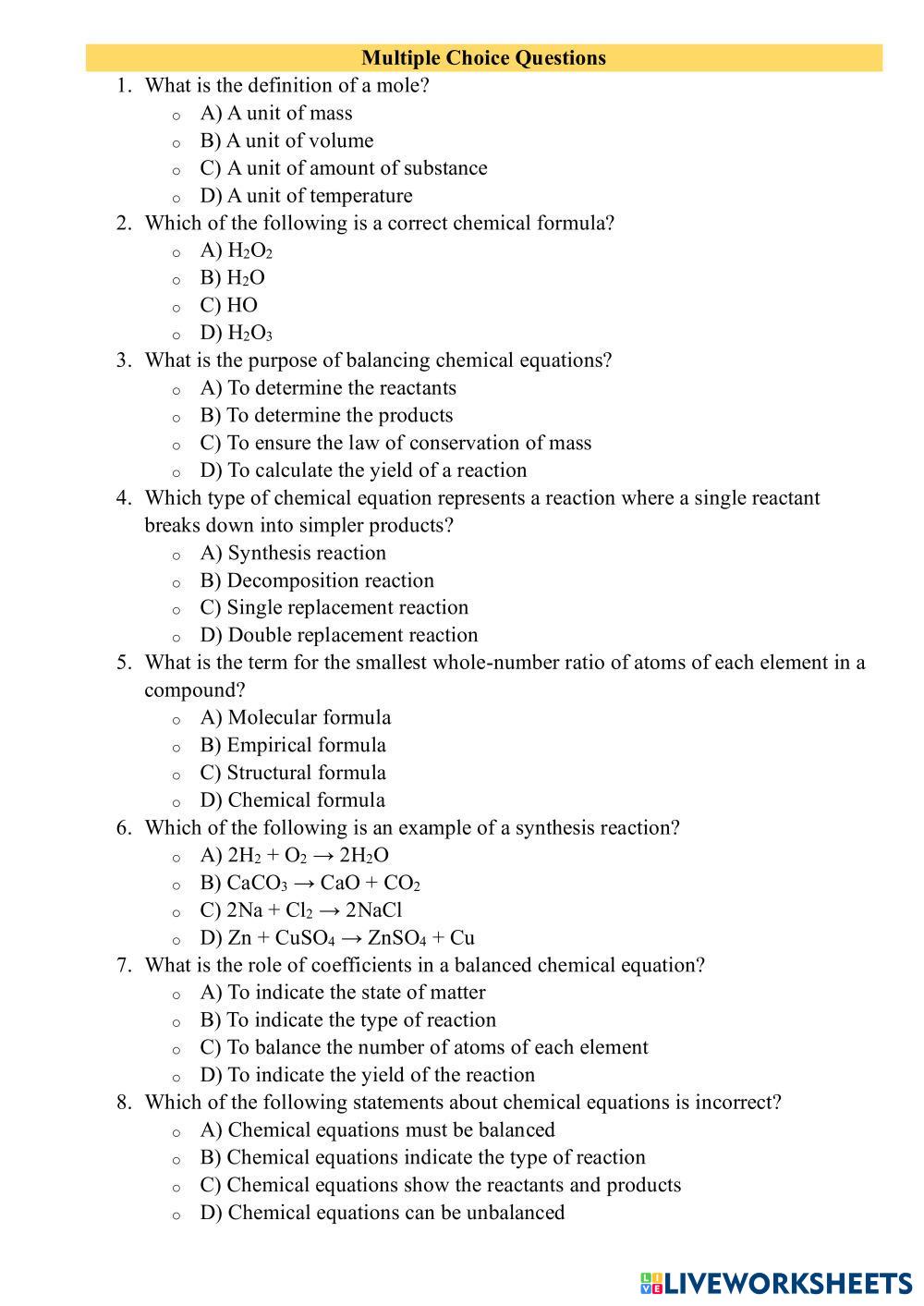 Multiple Choice Questions

1. What is the definition of a mole?
   ○ A) A unit of mass
   ○ B) A unit of volume
   ○ C) A unit of amount of substance
   ○ D) A unit of temperature
2. Which of the following is a correct chemical formula?
   ○ A) $H_2O_2$
   ○ B) $H_2O$
   ○ C) HO
   ○ D) $H_2O_3$
3. What is the purpose of balancing chemical equations?
   ○ A) To determine the reactants
   ○ B) To determine the products
   ○ C) To ensure the law of conservation of mass
   ○ D) To calculate the yield of a reaction
4. Which type of chemical equation represents a reaction where a single reactant breaks down into simpler products?
   ○ A) Synthesis reaction
   ○ B) Decomposition reaction
   ○ C) Single replacement reaction
   ○ D) Double replacement reaction
5. What is the term for the smallest whole-number ratio of atoms of each element in a compound?
   ○ A) Molecular formula
   ○ B) Empirical formula
   ○ C) Structural formula
   ○ D) Chemical formula
6. Which of the following is an example of a synthesis reaction?
   ○ A) $2H_2 + O_2 \rightarrow 2H_2O$
   ○ B) $CaCO_3 \rightarrow CaO + CO_2$
   ○ C) $2Na + Cl_2 \rightarrow 2NaCl$
   ○ D) $Zn + CuSO_4 \rightarrow ZnSO_4 + Cu$
7. What is the role of coefficients in a balanced chemical equation?
   ○ A) To indicate the state of matter
   ○ B) To indicate the type of reaction
   ○ C) To balance the number of atoms of each element
   ○ D) To indicate the yield of the reaction
8. Which of the following statements about chemical equations is incorrect?
   ○ A) Chemical equations must be balanced
   ○ B) Chemical equations indicate the type of reaction
   ○ C) Chemical equations show the reactants and products
   ○ D) Chemical equations can be unbalanced

LIVEWORKSHEETS